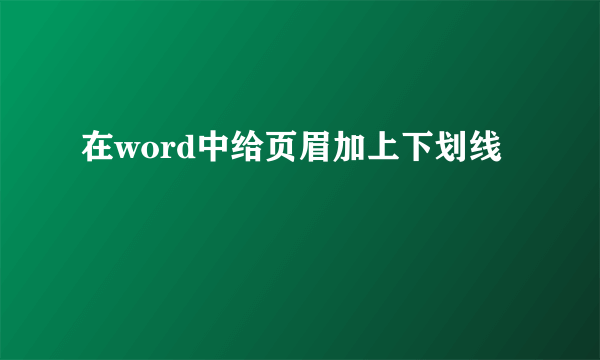 在word中给页眉加上下划线